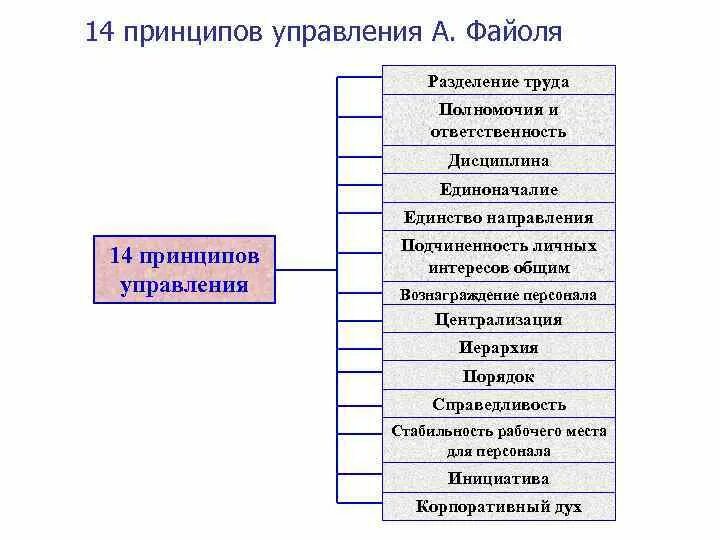 14 принципов управления А. Файоля

14 принципов управления

Разделение труда

Полномочия и ответственность

Дисциплина

Единоначалие

Единство направления

Подчиненность личных интересов общим

Вознаграждение персонала

Централизация

Иерархия

Порядок

Справедливость

Стабильность рабочего места для персонала

Инициатива

Корпоративный дух